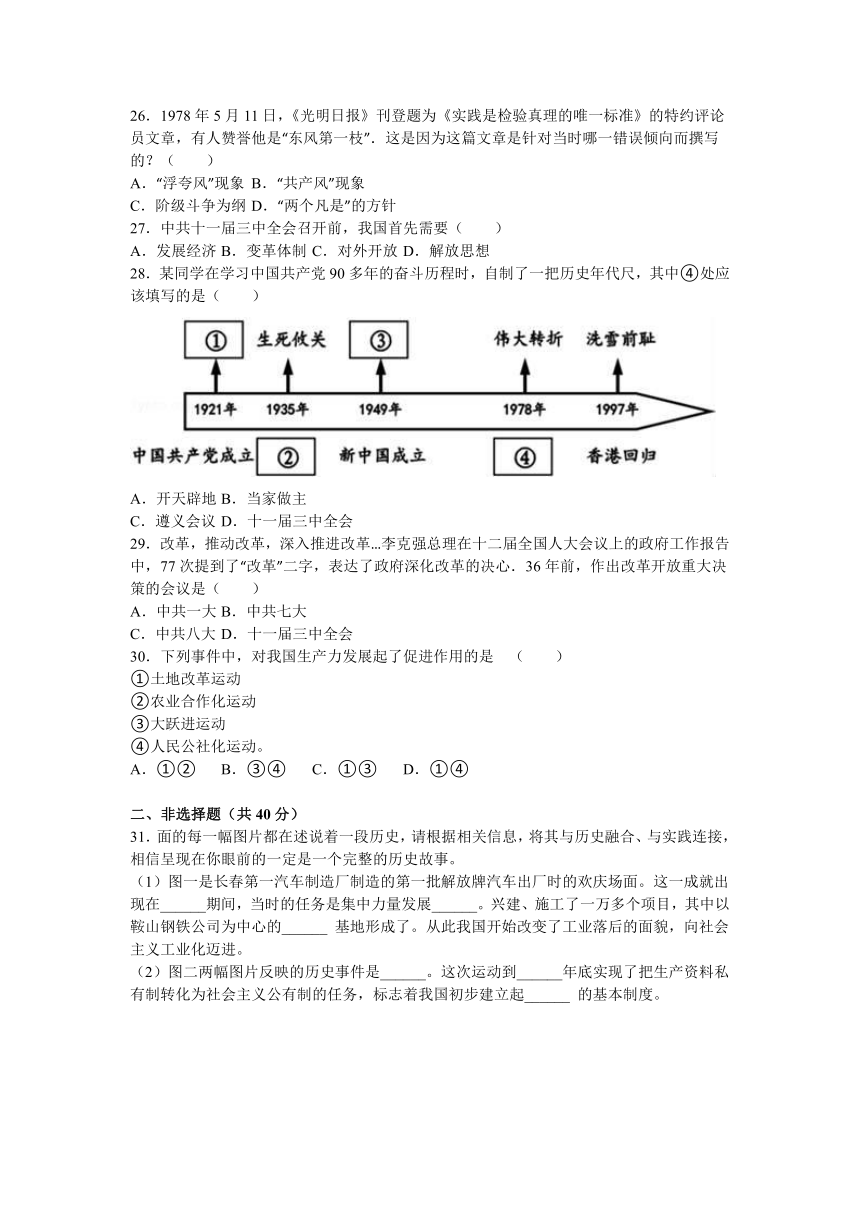 26．1978 年 5 月 11 日，《光明日报》刊登题为《实践是检验真理的唯一标准》的特约评论员文章，有人赞誉他是“东风第一枝”．这是因为这篇文章是针对当时哪一错误倾向而撰写的？（　　）
A．“浮夸风”现象 B．“共产风”现象
C．阶级斗争为纲 D．“两个凡是”的方针
27．中共十一届三中全会召开前，我国首先需要（　　）
A．发展经济 B．变革体制 C．对外开放 D．解放思想
28．某同学在学习中国共产党 90 多年的奋斗历程时，自制了一把历史年代尺，其中④处应该填写的是（　　）

①　生死攸关　③　伟大转折　洗雪前耻
1921年　1935年　1949年　1978年　1997年
中国共产党成立　②　新中国成立　④　香港回归

A．开天辟地 B．当家做主
C．遵义会议 D．十一届三中全会
29．改革，推动改革，深入推进改革...李克强总理在十二届全国人大会议上的政府工作报告中，77 次提到了“改革”二字，表达了政府深化改革的决心．36 年前，作出改革开放重大决策的会议是（　　）
A．中共一大 B．中共七大
C．中共八大 D．十一届三中全会
30．下列事件中，对我国生产力发展起了促进作用的是　（　　）
①土地改革运动
②农业合作化运动
③大跃进运动
④人民公社化运动。
A．①②　B．③④　C．①③　D．①④

二、非选择题（共 40 分）
31．面的每一幅图片都在述说着一段历史，请根据相关信息，将其与历史融合、与实践连接，相信呈现在你眼前的一定是一个完整的历史故事。
（1）图一是长春第一汽车制造厂制造的第一批解放牌汽车出厂时的欢庆场面。这一成就出现在______期间，当时的任务是集中力量发展______。兴建、施工了一万多个项目，其中以鞍山钢铁公司为中心的______ 基地形成了。从此我国开始改变了工业落后的面貌，向社会主义工业化迈进。
（2）图二两幅图片反映的历史事件是______。这次运动到______年底实现了把生产资料私有制转化为社会主义公有制的任务，标志着我国初步建立起______ 的基本制度。